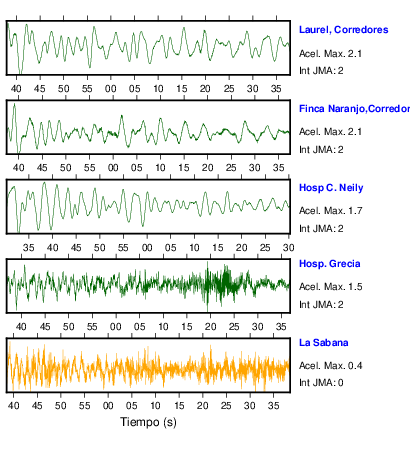 Laurel, Corredores
Acel. Max. 2.1
Int JMA: 2

40 45 50 55 00 05 10 15 20 25 30 35

Finca Naranjo,Corredor
Acel. Max. 2.1
Int JMA: 2

40 45 50 55 00 05 10 15 20 25 30 35

Hosp C. Neily
Acel. Max. 1.7
Int JMA: 2

35 40 45 50 55 00 05 10 15 20 25 30

Hosp. Grecia
Acel. Max. 1.5
Int JMA: 2

40 45 50 55 00 05 10 15 20 25 30 35

La Sabana
Acel. Max. 0.4
Int JMA: 0

40 45 50 55 00 05 10 15 20 25 30 35

Tiempo (s)